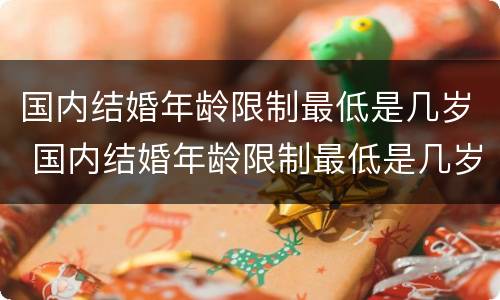 国内结婚年龄限制最低是几岁
国内结婚年龄限制最低是几岁